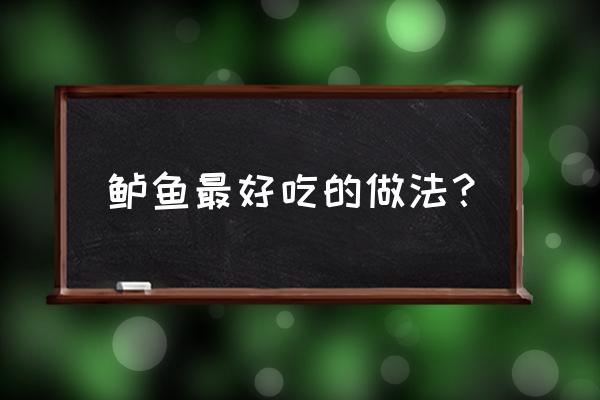 鲈鱼最好吃的做法？